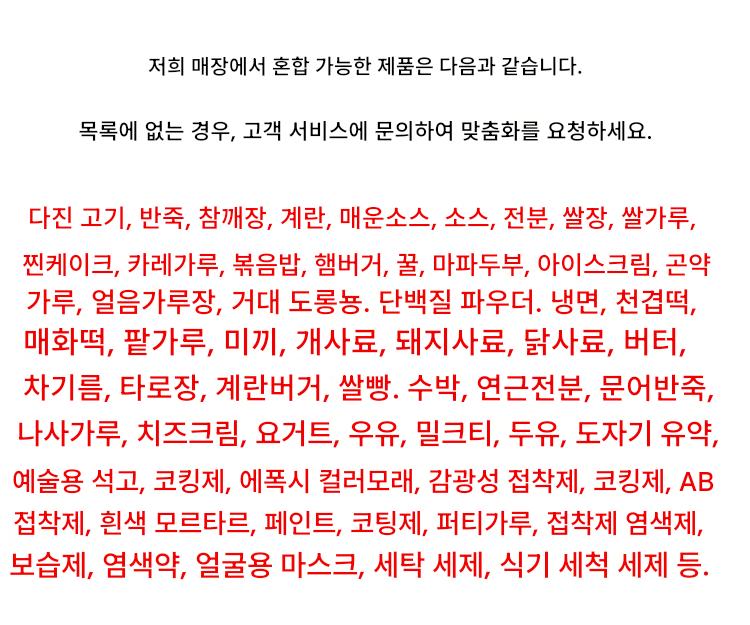 저희 매장에서 혼합 가능한 제품은 다음과 같습니다.

목록에 없는 경우, 고객 서비스에 문의하여 맞춤화를 요청하세요.

다진 고기, 반죽, 참깨장, 계란, 매운소스, 소스, 전분, 쌀장, 쌀가루, 찐케이크, 카레가루, 볶음밥, 햄버거, 꿀, 마파두부, 아이스크림, 곤약 가루, 얼음가루장, 거대 도롱뇽. 단백질 파우더. 냉면, 천겹떡, 매화떡, 팥가루, 미끼, 개사료, 돼지사료, 닭사료, 버터, 차기름, 타로장, 계란버거, 쌀빵. 수박, 연근전분, 문어반죽, 나사가루, 치즈크림, 요거트, 우유, 밀크티, 두유, 도자기 유약, 예술용 석고, 코킹제, 에폭시 컬러모래, 감광성 접착제, 코킹제, AB 접착제, 흰색 모르타르, 페인트, 코팅제, 퍼티가루, 접착제 염색제, 보습제, 염색약, 얼굴용 마스크, 세탁 세제, 식기 세척 세제 등.